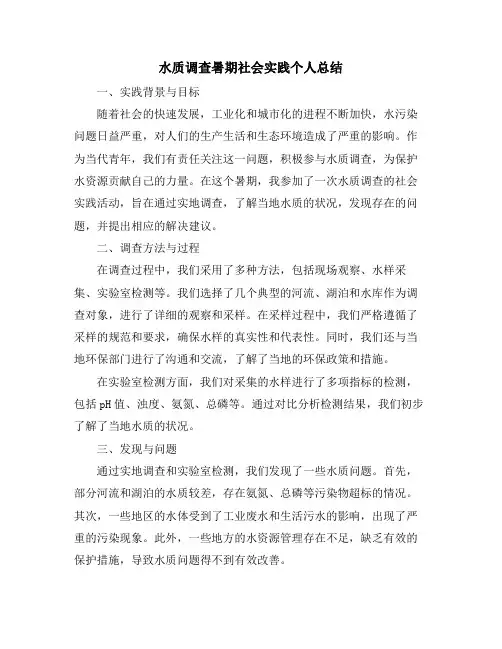 水质调查暑期社会实践个人总结

一、实践背景与目标

随着社会的快速发展，工业化和城市化的进程不断加快，水污染问题日益严重，对人们的生产生活和生态环境造成了严重的影响。作为当代青年，我们有责任关注这一问题，积极参与水质调查，为保护水资源贡献自己的力量。在这个暑期，我参加了一次水质调查的社会实践活动，旨在通过实地调查，了解当地水质的状况，发现存在的问题，并提出相应的解决建议。

二、调查方法与过程

在调查过程中，我们采用了多种方法，包括现场观察、水样采集、实验室检测等。我们选择了几个典型的河流、湖泊和水库作为调查对象，进行了详细的观察和采样。在采样过程中，我们严格遵循了采样的规范和要求，确保水样的真实性和代表性。同时，我们还与当地环保部门进行了沟通和交流，了解了当地的环保政策和措施。

在实验室检测方面，我们对采集的水样进行了多项指标的检测，包括pH值、浊度、氨氮、总磷等。通过对比分析检测结果，我们初步了解了当地水质的状况。

三、发现与问题

通过实地调查和实验室检测，我们发现了一些水质问题。首先，部分河流和湖泊的水质较差，存在氨氮、总磷等污染物超标的情况。其次，一些地区的水体受到了工业废水和生活污水的影响，出现了严重的污染现象。此外，一些地方的水资源管理存在不足，缺乏有效的保护措施，导致水质问题得不到有效改善。